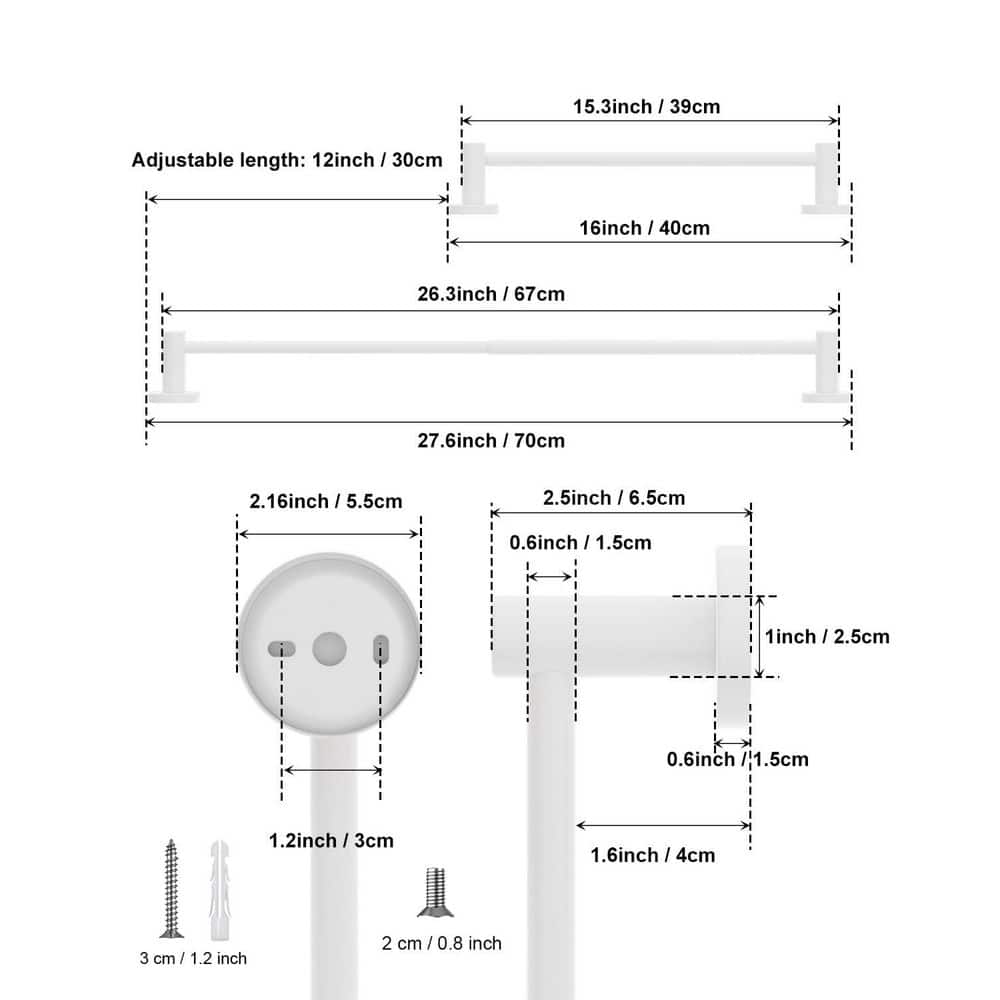 15.3inch / 39cm

Adjustable length: 12inch / 30cm

16inch / 40cm

26.3inch / 67cm

27.6inch / 70cm

2.16inch / 5.5cm

2.5inch / 6.5cm

0.6inch / 1.5cm

1inch / 2.5cm

0.6inch / 1.5cm

1.2inch / 3cm

1.6inch / 4cm

3 cm / 1.2 inch

2 cm / 0.8 inch